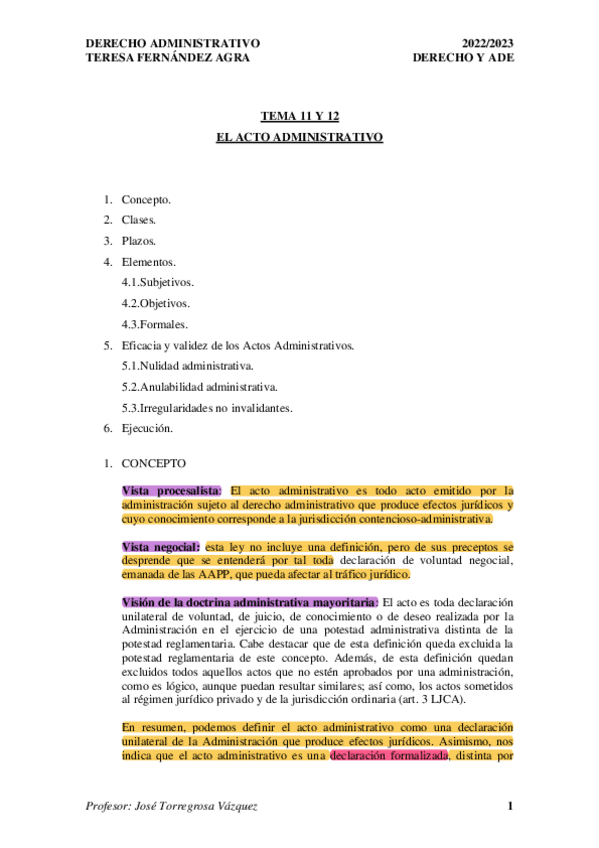 DERECHO ADMINISTRATIVO
TERESA FERNÁNDEZ AGRA

2022/2023
DERECHO Y ADE

TEMA 11 Y 12
EL ACTO ADMINISTRATIVO

1. Concepto.
2. Clases.
3. Plazos.
4. Elementos.
4.1.Subjetivos.
4.2.Objetivos.
4.3.Formales.
5. Eficacia y validez de los Actos Administrativos.
5.1.Nulidad administrativa.
5.2.Anulabilidad administrativa.
5.3.Irregularidades no invalidantes.
6. Ejecución.

1. CONCEPTO

Vista procesalista: El acto administrativo es todo acto emitido por la administración sujeto al derecho administrativo que produce efectos jurídicos y cuyo conocimiento corresponde a la jurisdicción contencioso-administrativa.

Vista negocial: esta ley no incluye una definición, pero de sus preceptos se desprende que se entenderá por tal toda declaración de voluntad negocial, emanada de las AAPP, que pueda afectar al tráfico jurídico.

Visión de la doctrina administrativa mayoritaria: El acto es toda declaración unilateral de voluntad, de juicio, de conocimiento o de deseo realizada por la Administración en el ejercicio de una potestad administrativa distinta de la potestad reglamentaria. Cabe destacar que de esta definición queda excluida la potestad reglamentaria de este concepto. Además, de esta definición quedan excluidos todos aquellos actos que no estén aprobados por una administración, como es lógico, aunque puedan resultar similares; así como, los actos sometidos al régimen jurídico privado y de la jurisdicción ordinaria (art. 3 LJCA).

En resumen, podemos definir el acto administrativo como una declaración unilateral de la Administración que produce efectos jurídicos. Asimismo, nos indica que el acto administrativo es una declaración formalizada, distinta por

Profesor: José Torregrosa Vázquez

1